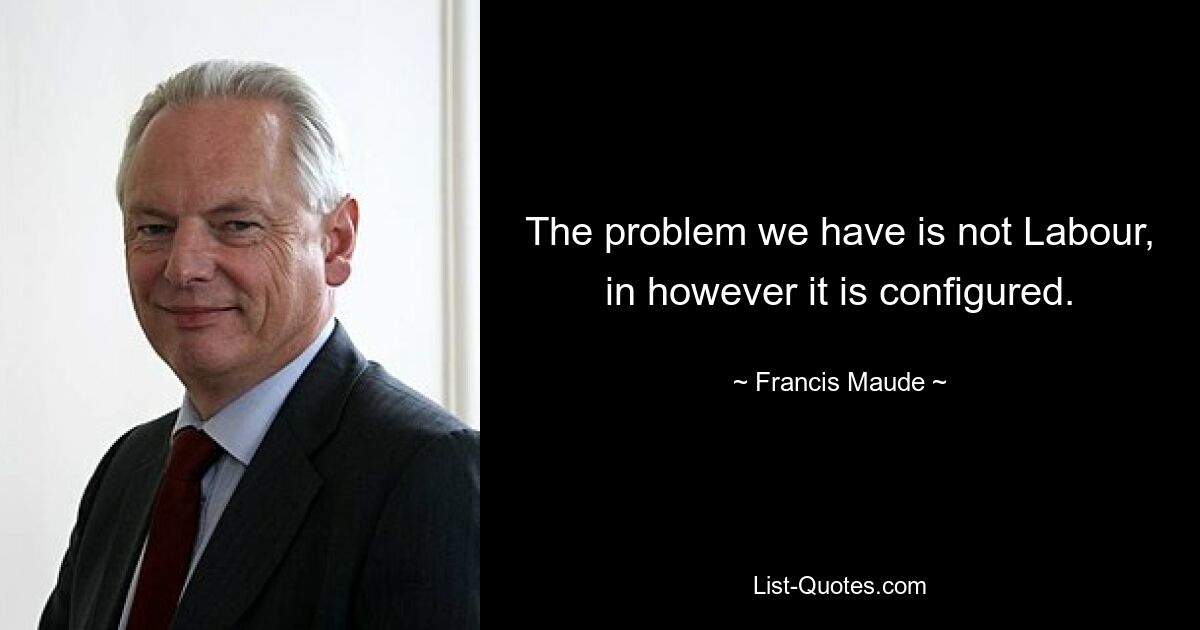 The problem we have is not Labour, in however it is configured.

~ Francis Maude ~

List-Quotes.com